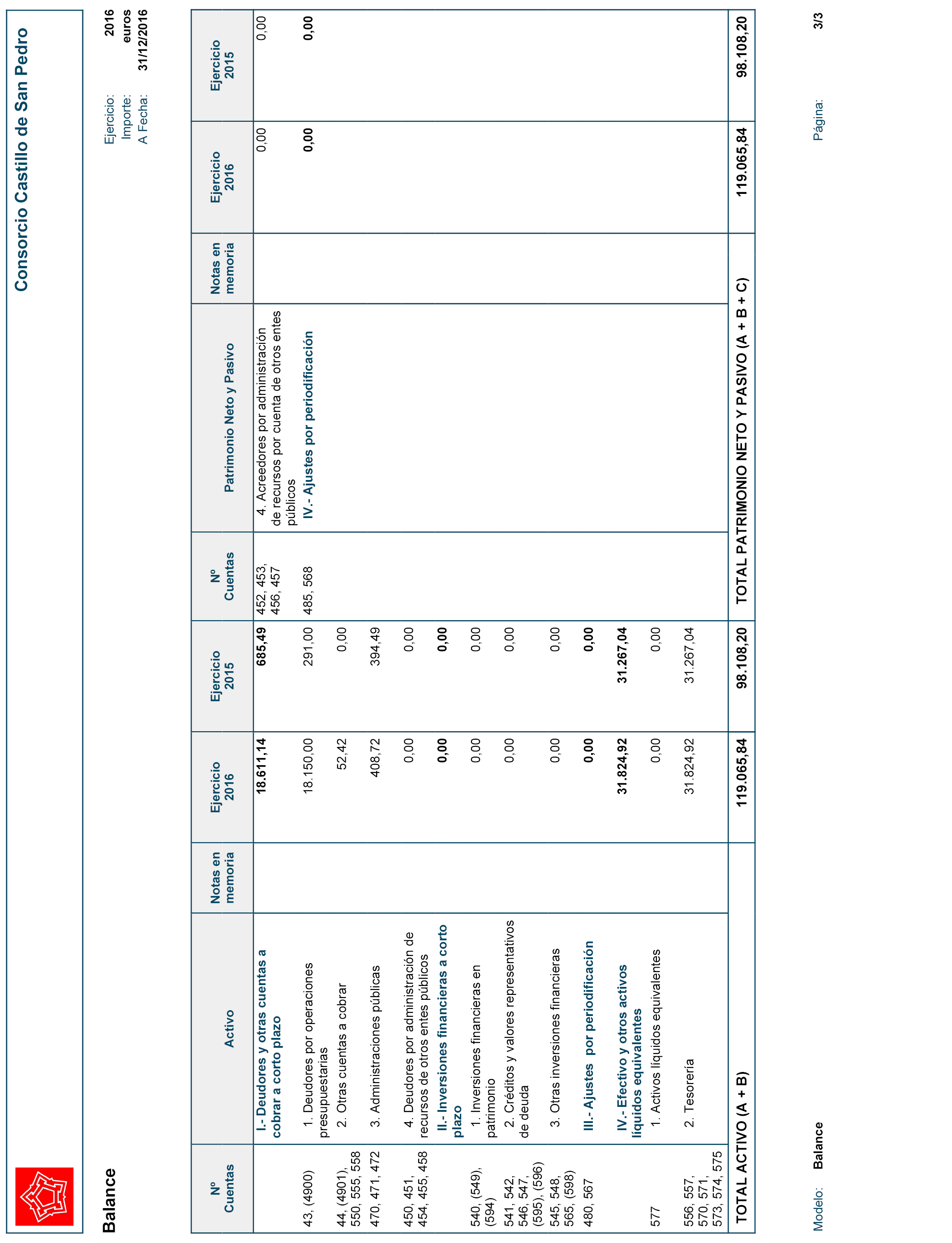 Consorcio Castillo de San Pedro

Balance

Ejercicio: 2016
Importe: euros
A Fecha: 31/12/2016

| Nº Cuentas | Activo | Notas en memoria | Ejercicio 2016 | Ejercicio 2015 | Nº Cuentas | Patrimonio Neto y Pasivo | Notas en memoria | Ejercicio 2016 | Ejercicio 2015 |
|---|---|---|---|---|---|---|---|---|---|
| | I.- Deudores y otras cuentas a cobrar a corto plazo | | 18.611,14 | 685,49 | 452, 453, 456, 457 | 4. Acreedores por administración de recursos por cuenta de otros entes públicos | | 0,00 | 0,00 |
| 43, (4900) | 1. Deudores por operaciones presupuestarias | | 18.150,00 | 291,00 | 485, 568 | IV.- Ajustes por periodificación | | 0,00 | 0,00 |
| 44, (4901), 550, 555, 558 | 2. Otras cuentas a cobrar | | 52,42 | 0,00 | | | | | |
| 470, 471, 472 | 3. Administraciones públicas | | 408,72 | 394,49 | | | | | |
| 450, 451, 454, 455, 458 | 4. Deudores por administración de recursos de otros entes públicos | | 0,00 | 0,00 | | | | | |
| | II.- Inversiones financieras a corto plazo | | 0,00 | 0,00 | | | | | |
| 540, (549), (594) | 1. Inversiones financieras en patrimonio | | 0,00 | 0,00 | | | | | |
| 541, 542, 546, 547, (595), (596) | 2. Créditos y valores representativos de deuda | | 0,00 | 0,00 | | | | | |
| 545, 548, 565, (598) | 3. Otras inversiones financieras | | 0,00 | 0,00 | | | | | |
| 480, 567 | III.- Ajustes por periodificación | | 0,00 | 0,00 | | | | | |
| | IV.- Efectivo y otros activos líquidos equivalentes | | 31.824,92 | 31.267,04 | | | | | |
| 577 | 1. Activos líquidos equivalentes | | 0,00 | 0,00 | | | | | |
| 556, 557, 570, 571, 573, 574, 575 | 2. Tesorería | | 31.824,92 | 31.267,04 | | | | | |
| TOTAL ACTIVO (A + B) | | | 119.065,84 | 98.108,20 | TOTAL PATRIMONIO NETO Y PASIVO (A + B + C) | | | 119.065,84 | 98.108,20 |

Modelo: Balance
Página: 3/3